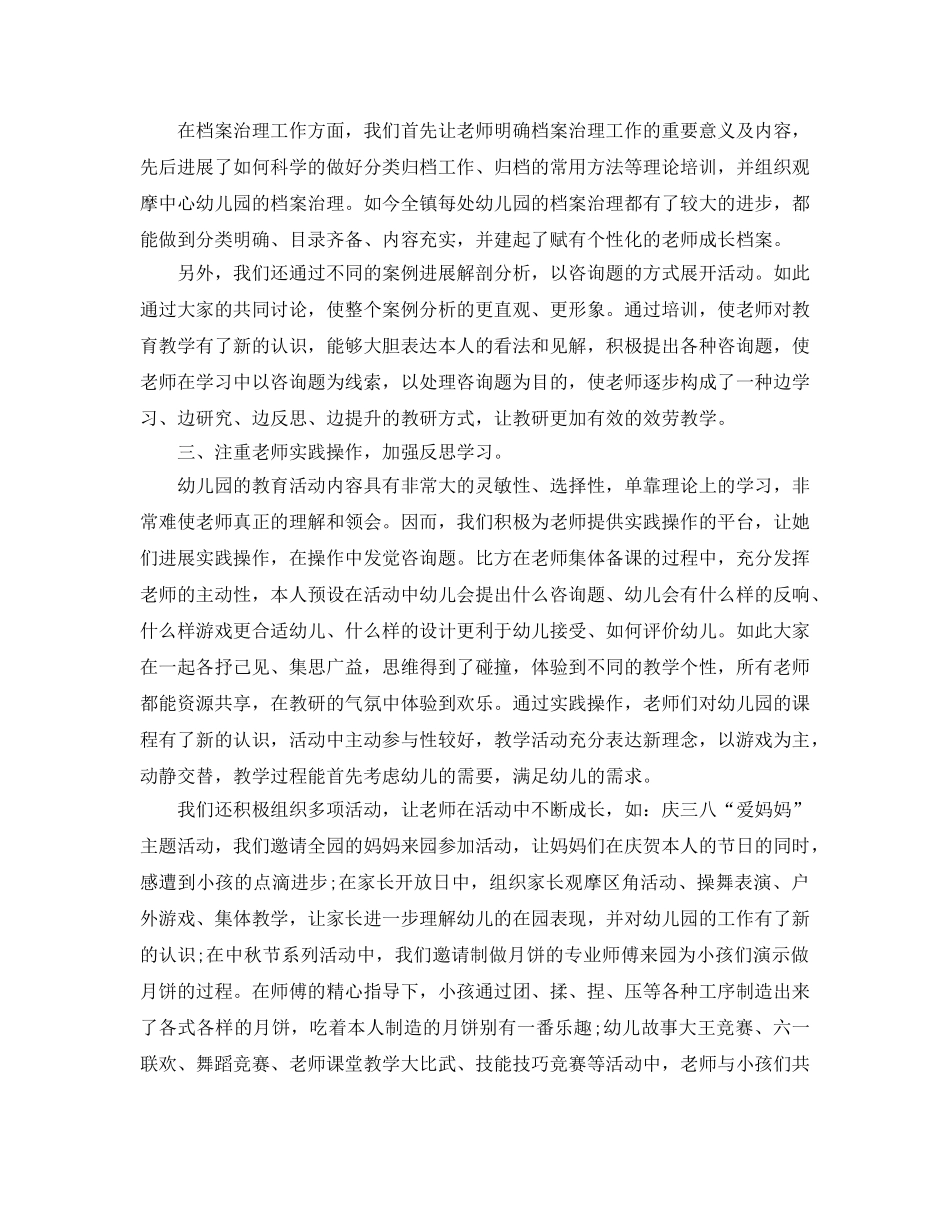 在档案治理工作方面，我们首先让老师明确档案治理工作的重要意义及内容，先后进展了如何科学的做好分类归档工作、归档的常用方法等理论培训，并组织观摩中心幼儿园的档案治理。如今全镇每处幼儿园的档案治理都有了较大的进步，都能做到分类明确、目录齐备、内容充实，并建起了赋有个性化的老师成长档案。

另外，我们还通过不同的案例进展解剖分析，以咨询题的方式展开活动。如此通过大家的共同讨论，使整个案例分析的更直观、更形象。通过培训，使老师对教育教学有了新的认识，能够大胆表达本人的看法和见解，积极提出各种咨询题，使老师在学习中以咨询题为线索，以处理咨询题为目的，使老师逐步构成了一种边学习、边研究、边反思、边提升的教研方式，让教研更加有效的效劳教学。

三、注重老师实践操作，加强反思学习。

幼儿园的教育活动内容具有非常大的灵敏性、选择性，单靠理论上的学习，非常难使老师真正的理解和领会。因而，我们积极为老师提供实践操作的平台，让她们进展实践操作，在操作中发觉咨询题。比方在老师集体备课的过程中，充分发挥老师的主动性，本人预设在活动中幼儿会提出什么咨询题、幼儿会有什么样的反响、什么样游戏更合适幼儿、什么样的设计更利于幼儿接受、如何评价幼儿。如此大家在一起各抒己见、集思广益，思维得到了碰撞，体验到不同的教学个性，所有老师都能资源共享，在教研的气氛中体验到欢乐。通过实践操作，老师们对幼儿园的课程有了新的认识，活动中主动参与性较好，教学活动充分表达新理念，以游戏为主，动静交替，教学过程能首先考虑幼儿的需要，满足幼儿的需求。

我们还积极组织多项活动，让老师在活动中不断成长，如：庆三八“爱妈妈”主题活动，我们邀请全园的妈妈来园参加活动，让妈妈们在庆贺本人的节日的同时，感遭到小孩的点滴进步;在家长开放日中，组织家长观摩区角活动、操舞表演、户外游戏、集体教学，让家长进一步理解幼儿的在园表现，并对幼儿园的工作有了新的认识;在中秋节系列活动中，我们邀请制做月饼的专业师傅来园为小孩们演示做月饼的过程。在师傅的精心指导下，小孩通过团、揉、捏、压等各种工序制造出来了各式各样的月饼，吃着本人制造的月饼别有一番乐趣;幼儿故事大王竞赛、六一联欢、舞蹈竞赛、老师课堂教学大比武、技能技巧竞赛等活动中，老师与小孩们共